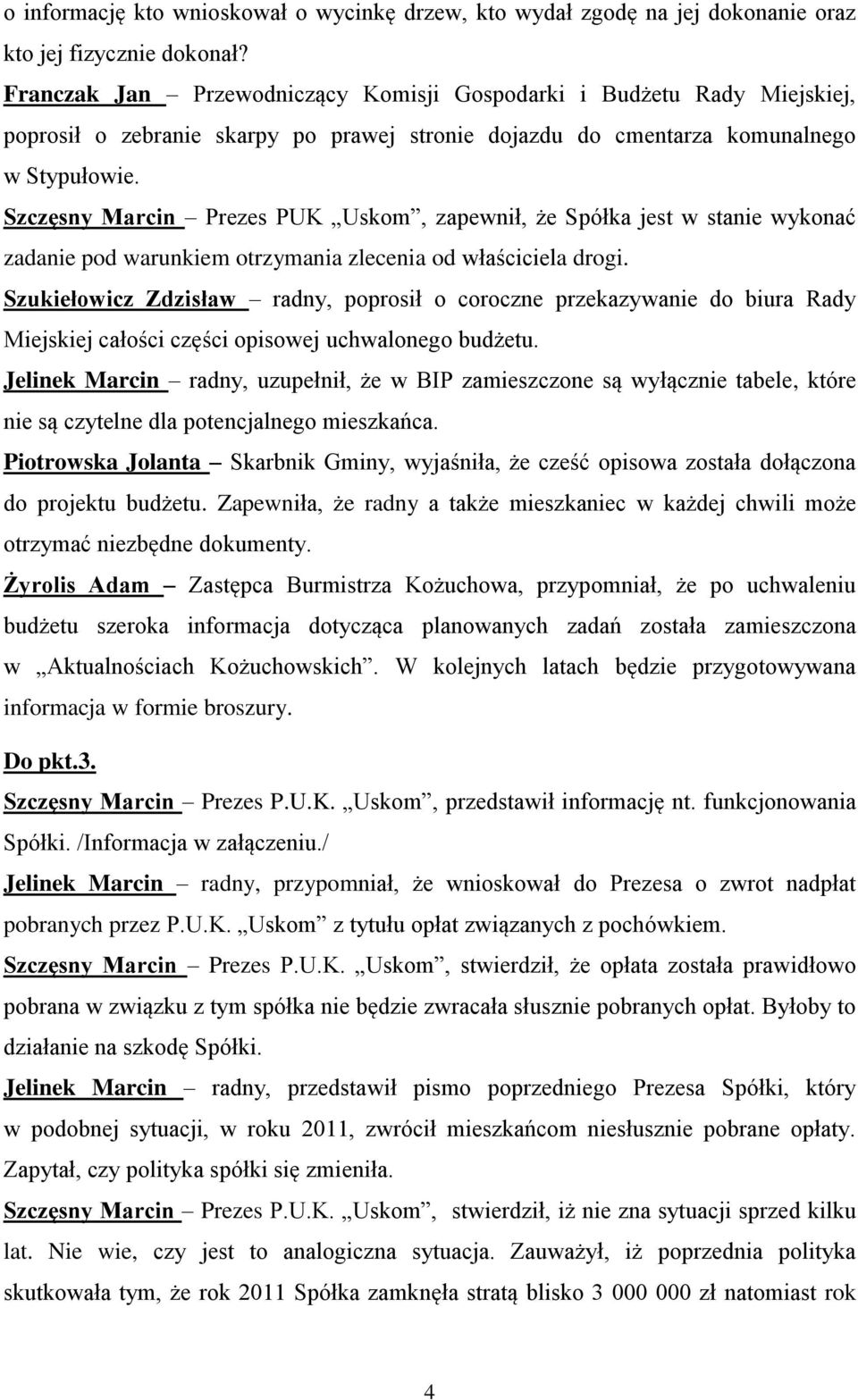 o informację kto wnioskował o wycinkę drzew, kto wydał zgodę na jej dokonanie oraz kto jej fizycznie dokonał?

Franczak Jan – Przewodniczący Komisji Gospodarki i Budżetu Rady Miejskiej, poprosił o zebranie skarpy po prawej stronie dojazdu do cmentarza komunalnego w Stypułowie.

Szczęsny Marcin – Prezes PUK „Uskom”, zapewnił, że Spółka jest w stanie wykonać zadanie pod warunkiem otrzymania zlecenia od właściciela drogi.

Szukiełowicz Zdzisław – radny, poprosił o coroczne przekazywanie do biura Rady Miejskiej całości części opisowej uchwalonego budżetu.

Jelinek Marcin – radny, uzupełnił, że w BIP zamieszczone są wyłącznie tabele, które nie są czytelne dla potencjalnego mieszkańca.

Piotrowska Jolanta – Skarbnik Gminy, wyjaśniła, że cześć opisowa została dołączona do projektu budżetu. Zapewniła, że radny a także mieszkaniec w każdej chwili może otrzymać niezbędne dokumenty.

Żyrolis Adam – Zastępca Burmistrza Kożuchowa, przypomniał, że po uchwaleniu budżetu szeroka informacja dotycząca planowanych zadań została zamieszczona w „Aktualnościach Kożuchowskich”. W kolejnych latach będzie przygotowywana informacja w formie broszury.

Do pkt.3.

Szczęsny Marcin – Prezes P.U.K. „Uskom”, przedstawił informację nt. funkcjonowania Spółki. /Informacja w załączeniu./

Jelinek Marcin – radny, przypomniał, że wnioskował do Prezesa o zwrot nadpłat pobranych przez P.U.K. „Uskom” z tytułu opłat związanych z pochówkiem.

Szczęsny Marcin – Prezes P.U.K. „Uskom”, stwierdził, że opłata została prawidłowo pobrana w związku z tym spółka nie będzie zwracała słusznie pobranych opłat. Byłoby to działanie na szkodę Spółki.

Jelinek Marcin – radny, przedstawił pismo poprzedniego Prezesa Spółki, który w podobnej sytuacji, w roku 2011, zwrócił mieszkańcom niesłusznie pobrane opłaty. Zapytał, czy polityka spółki się zmieniła.

Szczęsny Marcin – Prezes P.U.K. „Uskom”, stwierdził, iż nie zna sytuacji sprzed kilku lat. Nie wie, czy jest to analogiczna sytuacja. Zauważył, iż poprzednia polityka skutkowała tym, że rok 2011 Spółka zamknęła stratą blisko 3 000 000 zł natomiast rok

4